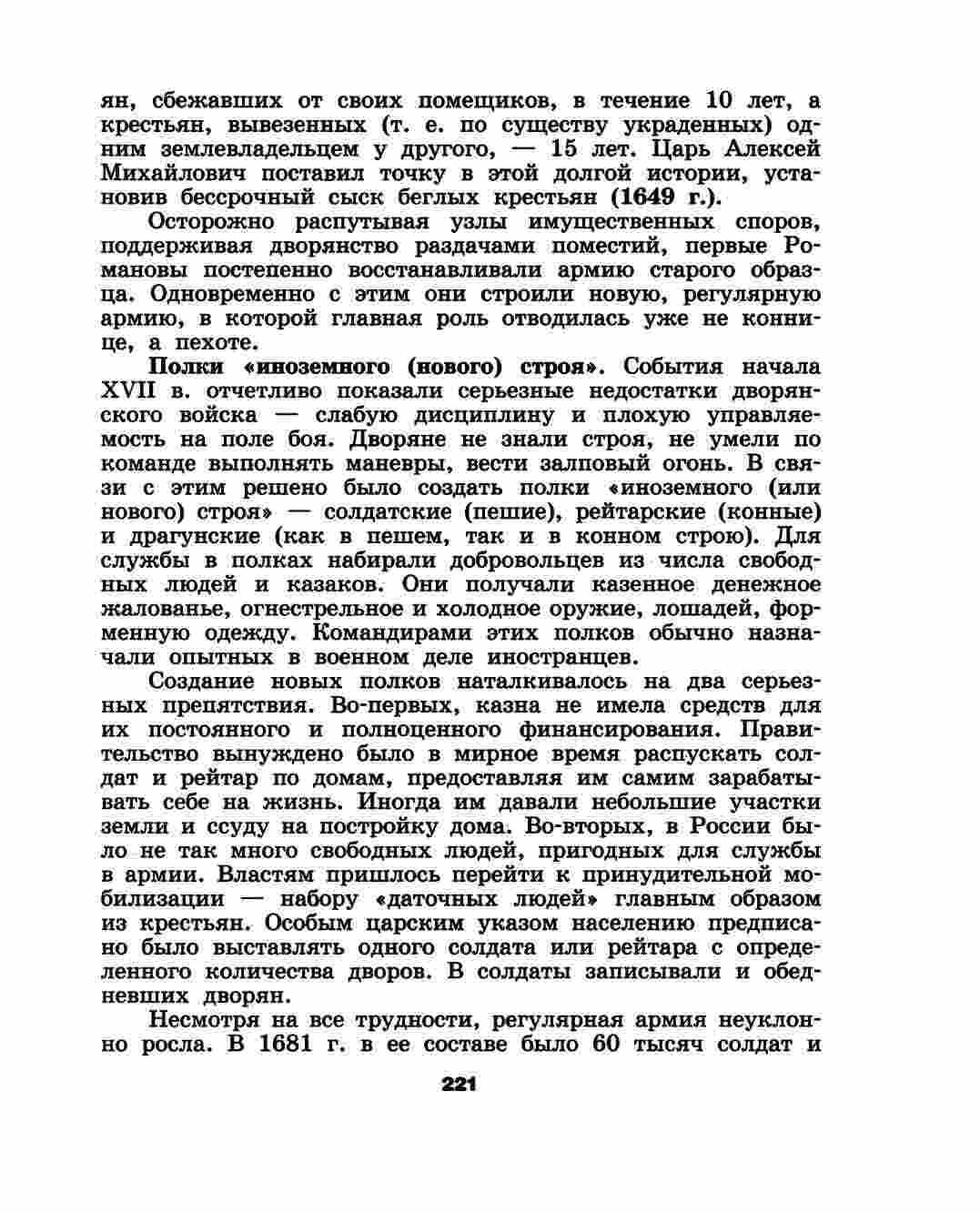 ян, сбежавших от своих помещиков, в течение 10 лет, а крестьян, вывезенных (т. е. по существу украденных) одним землевладельцем у другого, — 15 лет. Царь Алексей Михайлович поставил точку в этой долгой истории, установив бессрочный сыск беглых крестьян (1649 г.).

Осторожно распутывая узлы имущественных споров, поддерживая дворянство раздачами поместий, первые Романовы постепенно восстанавливали армию старого образца. Одновременно с этим они строили новую, регулярную армию, в которой главная роль отводилась уже не коннице, а пехоте.

Полки «иноземного (нового) строя». События начала XVII в. отчетливо показали серьезные недостатки дворянского войска — слабую дисциплину и плохую управляемость на поле боя. Дворяне не знали строя, не умели по команде выполнять маневры, вести залповый огонь. В связи с этим решено было создать полки «иноземного (или нового) строя» — солдатские (пешие), рейтарские (конные) и драгунские (как в пешем, так и в конном строю). Для службы в полках набирали добровольцев из числа свободных людей и казаков. Они получали казенное денежное жалованье, огнестрельное и холодное оружие, лошадей, форменную одежду. Командирами этих полков обычно назначали опытных в военном деле иностранцев.

Создание новых полков наталкивалось на два серьезных препятствия. Во-первых, казна не имела средств для их постоянного и полноценного финансирования. Правительство вынуждено было в мирное время распускать солдат и рейтар по домам, предоставляя им самим зарабатывать себе на жизнь. Иногда им давали небольшие участки земли и ссуду на постройку дома. Во-вторых, в России было не так много свободных людей, пригодных для службы в армии. Властям пришлось перейти к принудительной мобилизации — набору «даточных людей» главным образом из крестьян. Особым царским указом населению предписано было выставлять одного солдата или рейтара с определенного количества дворов. В солдаты записывали и обедневших дворян.

Несмотря на все трудности, регулярная армия неуклонно росла. В 1681 г. в ее составе было 60 тысяч солдат и

221